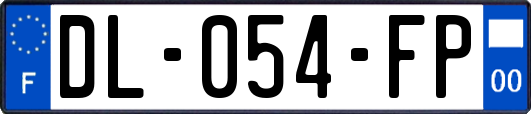 F
DL-054-FP
00